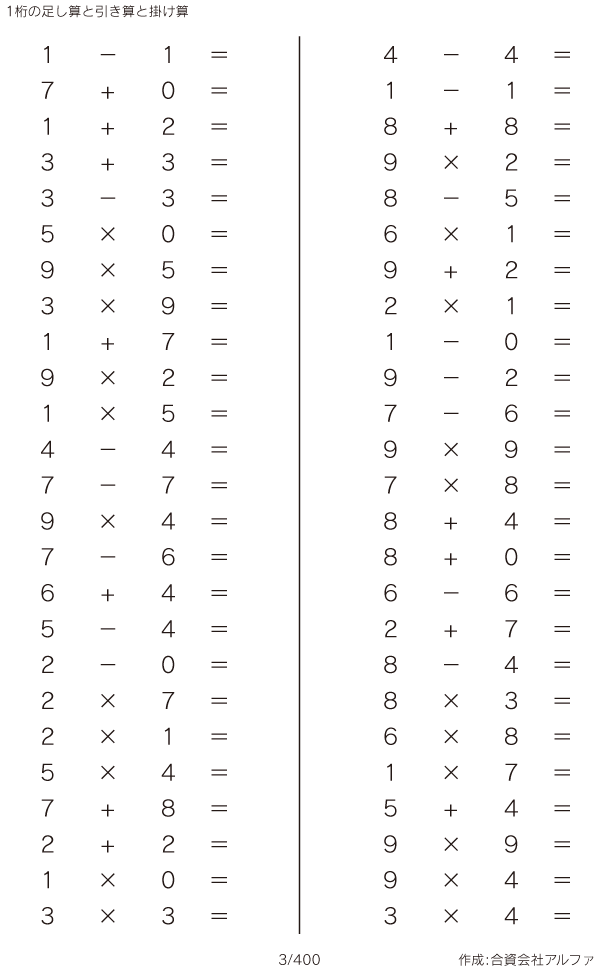 1桁の足し算と引き算と掛け算

$1 - 1 =$
$7 + 0 =$
$1 + 2 =$
$3 + 3 =$
$3 - 3 =$
$5 \times 0 =$
$9 \times 5 =$
$3 \times 9 =$
$1 + 7 =$
$9 \times 2 =$
$1 \times 5 =$
$4 - 4 =$
$7 - 7 =$
$9 \times 4 =$
$7 - 6 =$
$6 + 4 =$
$5 - 4 =$
$2 - 0 =$
$2 \times 7 =$
$2 \times 1 =$
$5 \times 4 =$
$7 + 8 =$
$2 + 2 =$
$1 \times 0 =$
$3 \times 3 =$

$4 - 4 =$
$1 - 1 =$
$8 + 8 =$
$9 \times 2 =$
$8 - 5 =$
$6 \times 1 =$
$9 + 2 =$
$2 \times 1 =$
$1 - 0 =$
$9 - 2 =$
$7 - 6 =$
$9 \times 9 =$
$7 \times 8 =$
$8 + 4 =$
$8 + 0 =$
$6 - 6 =$
$2 + 7 =$
$8 - 4 =$
$8 \times 3 =$
$6 \times 8 =$
$1 \times 7 =$
$5 + 4 =$
$9 \times 9 =$
$9 \times 4 =$
$3 \times 4 =$

3/400

作成:合資会社アルファ